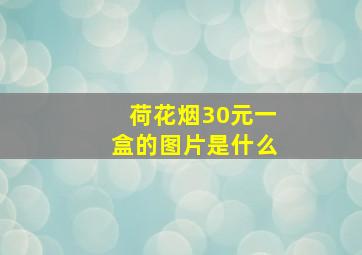 荷花烟30元一盒的图片是什么